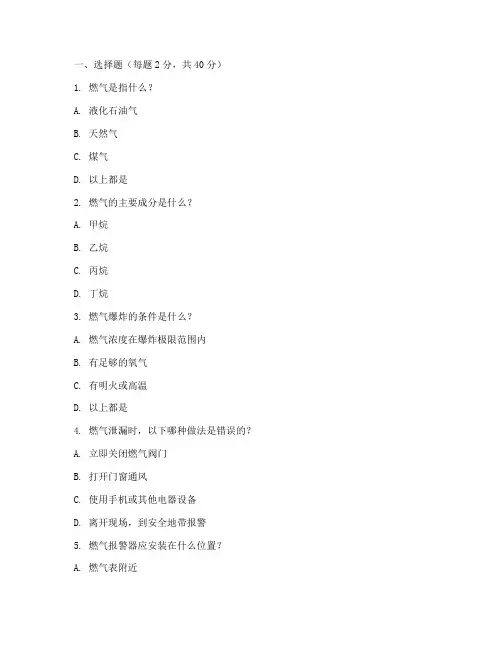 一、选择题（每题 2 分，共 40 分）

1. 燃气是指什么？

A. 液化石油气

B. 天然气

C. 煤气

D. 以上都是

2. 燃气的主要成分是什么？

A. 甲烷

B. 乙烷

C. 丙烷

D. 丁烷

3. 燃气爆炸的条件是什么？

A. 燃气浓度在爆炸极限范围内

B. 有足够的氧气

C. 有明火或高温

D. 以上都是

4. 燃气泄漏时，以下哪种做法是错误的？

A. 立即关闭燃气阀门

B. 打开门窗通风

C. 使用手机或其他电器设备

D. 离开现场，到安全地带报警

5. 燃气报警器应安装在什么位置？

A. 燃气表附近